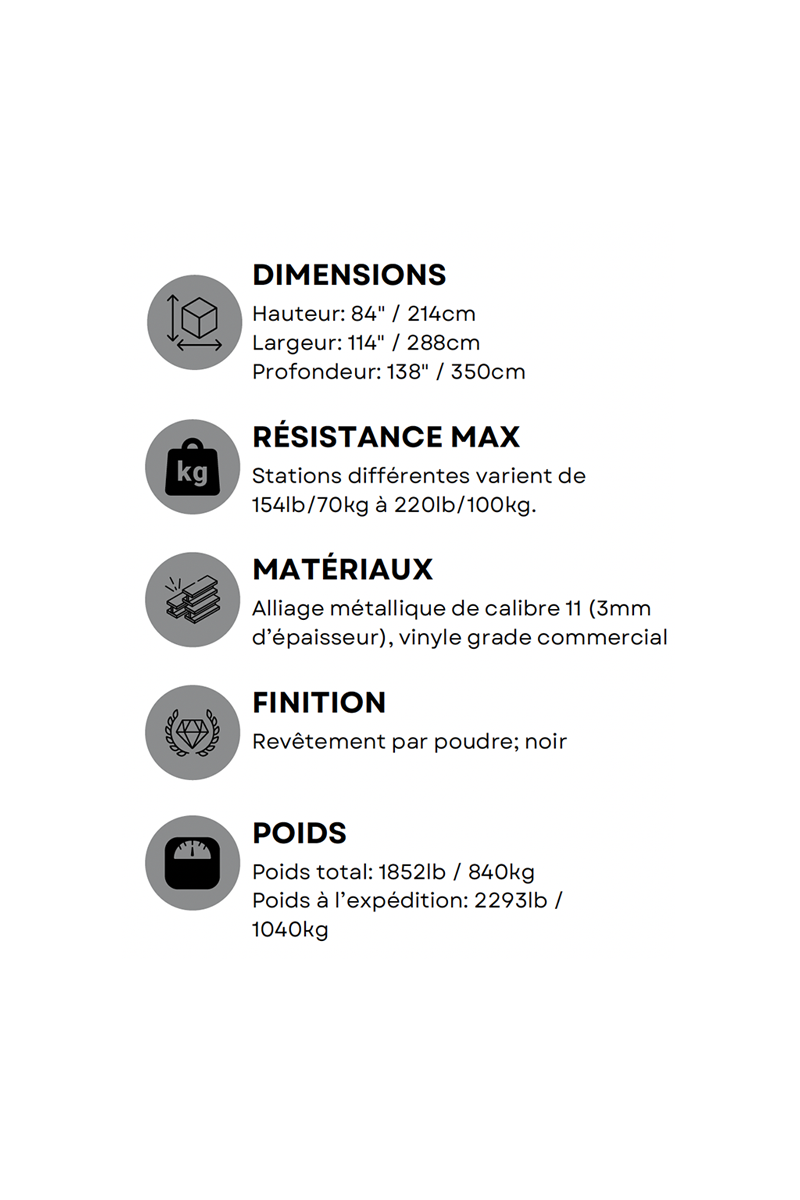 DIMENSIONS
Hauteur: 84" / 214cm
Largeur: 114" / 288cm
Profondeur: 138" / 350cm

kg

RÉSISTANCE MAX
Stations différentes varient de 154lb/70kg à 220lb/100kg.

MATÉRIAUX
Alliage métallique de calibre 11 (3mm d'épaisseur), vinyle grade commercial

FINITION
Revêtement par poudre; noir

POIDS
Poids total: 1852lb / 840kg
Poids à l'expédition: 2293lb / 1040kg